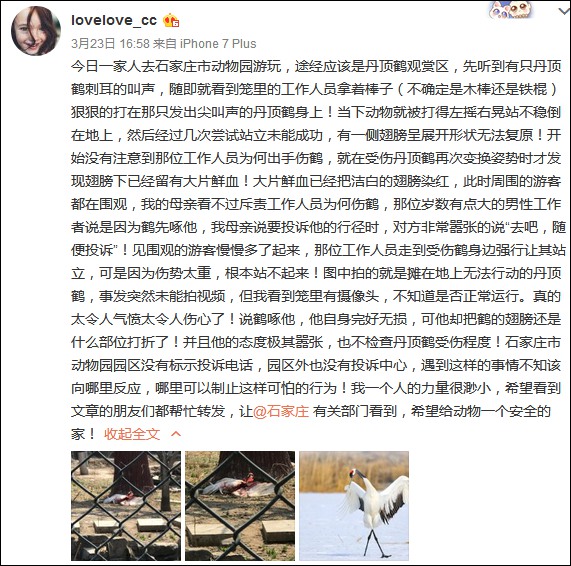 lovelove_cc

3月23日 16:58 来自 iPhone 7 Plus

今日一家人去石家庄市动物园游玩，途经应该是丹顶鹤观赏区，先听到有只丹顶鹤刺耳的叫声，随即就看到笼里的工作人员拿着棒子（不确定是木棒还是铁棍）狠狠的打在那只发出尖叫声的丹顶鹤身上！当下动物就被打得左摇右晃站不稳倒在地上，然后经过几次尝试站立未能成功，有一侧翅膀呈展开形状无法复原！开始没有注意到那位工作人员为何出手伤鹤，就在受伤丹顶鹤再次变换姿势时才发现翅膀下已经留有大片鲜血！大片鲜血已经把洁白的翅膀染红，此时周围的游客都在围观，我的母亲看不过斥责工作人员为何伤鹤，那位岁数有点大的男性工作者说是因为鹤先啄他，我母亲说要投诉他的行径时，对方非常嚣张的说“去吧，随便投诉”！见围观的游客慢慢多了起来，那位工作人员走到受伤鹤身边强行让其站立，可是因为伤势太重，根本站不起来！图中拍的就是摊在地上无法行动的丹顶鹤，事发突然未能拍视频，但我看到笼里有摄像头，不知道是否正常运行。真的太令人气愤太令人伤心了！说鹤啄他，他自身完好无损，可他却把鹤的翅膀还是什么部位打折了！并且他的态度极其嚣张，也不检查丹顶鹤受伤程度！石家庄市动物园园区没有标示投诉电话，园区外也没有投诉中心，遇到这样的事情不知该向哪里反应，哪里可以制止这样可怕的行为！我一个人的力量很渺小，希望看到文章的朋友们都帮忙转发，让@石家庄 有关部门看到，希望给动物一个安全的家！ 收起全文